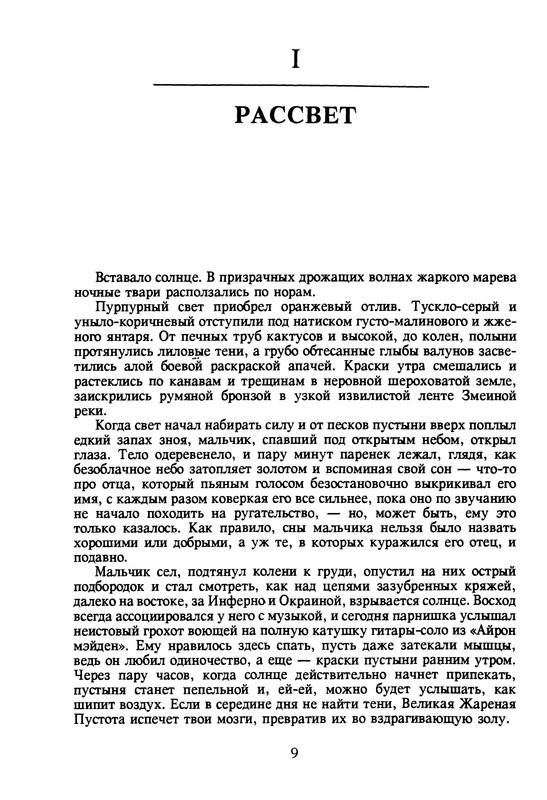 I

РАССВЕТ

Вставало солнце. В призрачных дрожащих волнах жаркого марева ночные твари расползались по норам.

Пурпурный свет приобрел оранжевый отлив. Тускло-серый и уныло-коричневый отступили под натиском густо-малинового и жженого янтаря. От печных труб кактусов и высокой, до колен, полыни протянулись лиловые тени, а грубо обтесанные глыбы валунов засветились алой боевой раскраской апачей. Краски утра смешались и растеклись по канавам и трещинам в неровной шероховатой земле, заискрились румяной бронзой в узкой извилистой ленте Змеиной реки.

Когда свет начал набирать силу и от песков пустыни вверх поплыл едкий запах зноя, мальчик, спавший под открытым небом, открыл глаза. Тело одеревенело, и пару минут паренек лежал, глядя, как безоблачное небо затопляет золотом и вспоминая свой сон — что-то про отца, который пьяным голосом безостановочно выкрикивал его имя, с каждым разом коверкая его все сильнее, пока оно по звучанию не начало походить на ругательство, — но, может быть, ему это только казалось. Как правило, сны мальчика нельзя было назвать хорошими или добрыми, а уж те, в которых куражился его отец, и подавно.

Мальчик сел, подтянул колени к груди, опустил на них острый подбородок и стал смотреть, как над цепями зазубренных кряжей, далеко на востоке, за Инферно и Окраиной, взрывается солнце. Восход всегда ассоциировался у него с музыкой, и сегодня парнишка услышал неистовый грохот воющей на полную катушку гитары-соло из «Айрон мэйден». Ему нравилось здесь спать, пусть даже затекали мышцы, ведь он любил одиночество, а еще — краски пустыни ранним утром. Через пару часов, когда солнце действительно начнет припекать, пустыня станет пепельной и, ей-ей, можно будет услышать, как шипит воздух. Если в середине дня не найти тени, Великая Жареная Пустота испечет твои мозги, превратив их во вздрагивающую золу.

9